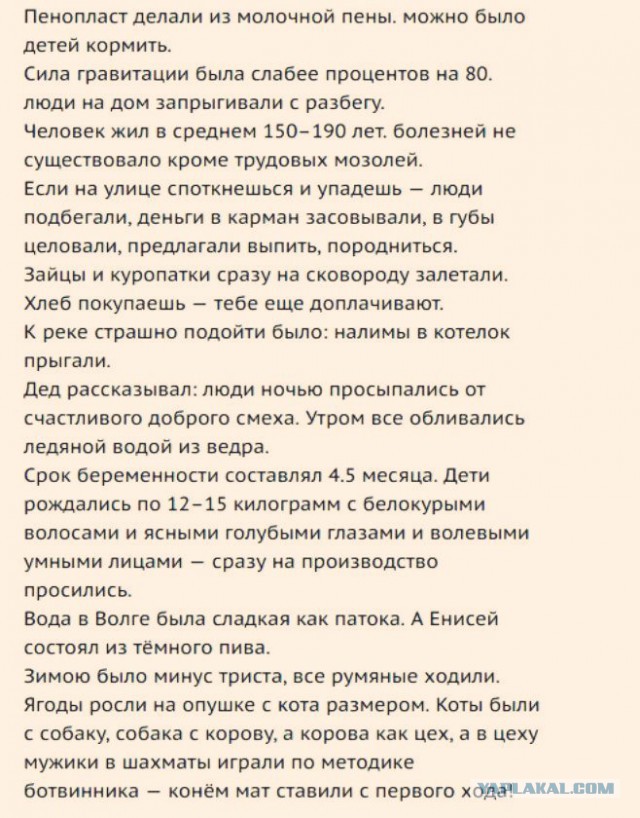 Пенопласт делали из молочной пены. можно было детей кормить.
Сила гравитации была слабее процентов на 80. люди на дом запрыгивали с разбегу.
Человек жил в среднем 150–190 лет. болезней не существовало кроме трудовых мозолей.
Если на улице споткнешься и упадешь — люди подбегали, деньги в карман засовывали, в губы целовали, предлагали выпить, породниться.
Зайцы и куропатки сразу на сковороду залетали.
Хлеб покупаешь — тебе еще доплачивают.
К реке страшно подойти было: налимы в котелок прыгали.
Дед рассказывал: люди ночью просыпались от счастливого доброго смеха. Утром все обливались ледяной водой из ведра.
Срок беременности составлял 4.5 месяца. Дети рождались по 12–15 килограмм с белокурыми волосами и ясными голубыми глазами и волевыми умными лицами — сразу на производство просились.
Вода в Волге была сладкая как патока. А Енисей состоял из тёмного пива.
Зимою было минус триста, все румяные ходили.
Ягоды росли на опушке с кота размером. Коты были с собаку, собака с корову, а корова как цех, а в цеху мужики в шахматы играли по методике ботвинника — конём мат ставили с первого хода!
YAPLAKAL.COM